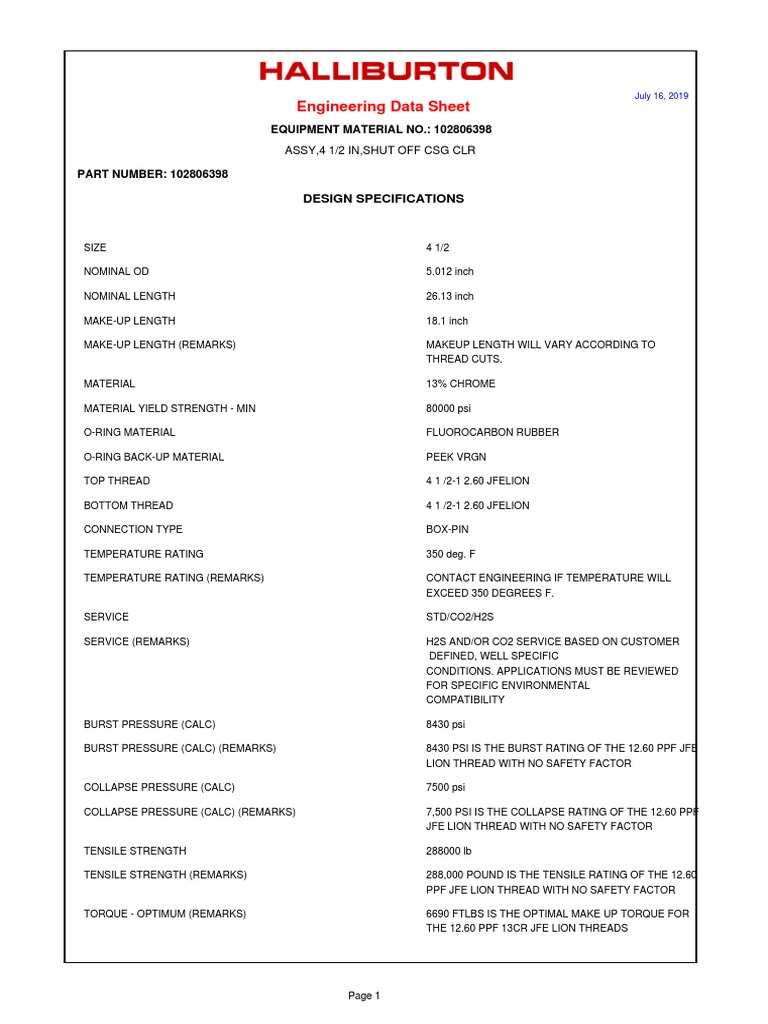 HALLIBURTON

July 16, 2019

Engineering Data Sheet

EQUIPMENT MATERIAL NO.: 102806398

ASSY,4 1/2 IN,SHUT OFF CSG CLR

PART NUMBER: 102806398

DESIGN SPECIFICATIONS

| | |
|---|---|
| SIZE | 4 1/2 |
| NOMINAL OD | 5.012 inch |
| NOMINAL LENGTH | 26.13 inch |
| MAKE-UP LENGTH | 18.1 inch |
| MAKE-UP LENGTH (REMARKS) | MAKEUP LENGTH WILL VARY ACCORDING TO THREAD CUTS. |
| MATERIAL | 13% CHROME |
| MATERIAL YIELD STRENGTH - MIN | 80000 psi |
| O-RING MATERIAL | FLUOROCARBON RUBBER |
| O-RING BACK-UP MATERIAL | PEEK VRGN |
| TOP THREAD | 4 1 /2-1 2.60 JFELION |
| BOTTOM THREAD | 4 1 /2-1 2.60 JFELION |
| CONNECTION TYPE | BOX-PIN |
| TEMPERATURE RATING | 350 deg. F |
| TEMPERATURE RATING (REMARKS) | CONTACT ENGINEERING IF TEMPERATURE WILL EXCEED 350 DEGREES F. |
| SERVICE | STD/CO2/H2S |
| SERVICE (REMARKS) | H2S AND/OR CO2 SERVICE BASED ON CUSTOMER DEFINED, WELL SPECIFIC CONDITIONS. APPLICATIONS MUST BE REVIEWED FOR SPECIFIC ENVIRONMENTAL COMPATIBILITY |
| BURST PRESSURE (CALC) | 8430 psi |
| BURST PRESSURE (CALC) (REMARKS) | 8430 PSI IS THE BURST RATING OF THE 12.60 PPF JFE LION THREAD WITH NO SAFETY FACTOR |
| COLLAPSE PRESSURE (CALC) | 7500 psi |
| COLLAPSE PRESSURE (CALC) (REMARKS) | 7,500 PSI IS THE COLLAPSE RATING OF THE 12.60 PPF JFE LION THREAD WITH NO SAFETY FACTOR |
| TENSILE STRENGTH | 288000 lb |
| TENSILE STRENGTH (REMARKS) | 288,000 POUND IS THE TENSILE RATING OF THE 12.60 PPF JFE LION THREAD WITH NO SAFETY FACTOR |
| TORQUE - OPTIMUM (REMARKS) | 6690 FTLBS IS THE OPTIMAL MAKE UP TORQUE FOR THE 12.60 PPF 13CR JFE LION THREADS |

Page 1